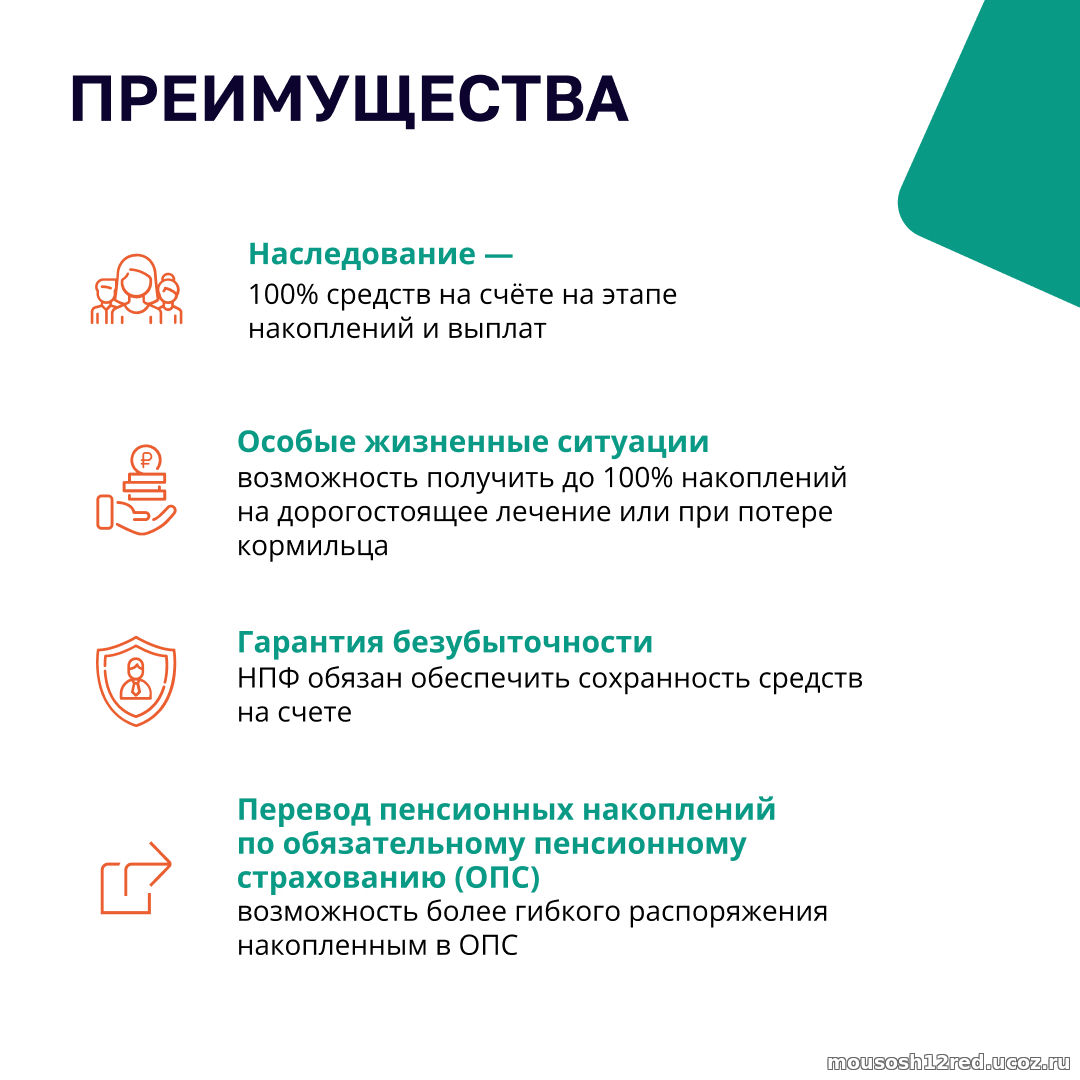 ПРЕИМУЩЕСТВА

Наследование —
100% средств на счёте на этапе накоплений и выплат

Особые жизненные ситуации
возможность получить до 100% накоплений на дорогостоящее лечение или при потере кормильца

Гарантия безубыточности
НПФ обязан обеспечить сохранность средств на счете

Перевод пенсионных накоплений по обязательному пенсионному страхованию (ОПС)
возможность более гибкого распоряжения накопленным в ОПС

mousosh12red.ucoz.ru